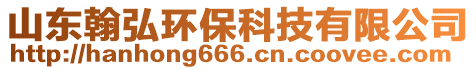 山东翰弘环保科技有限公司
http://hanhong666.cn.coovee.com